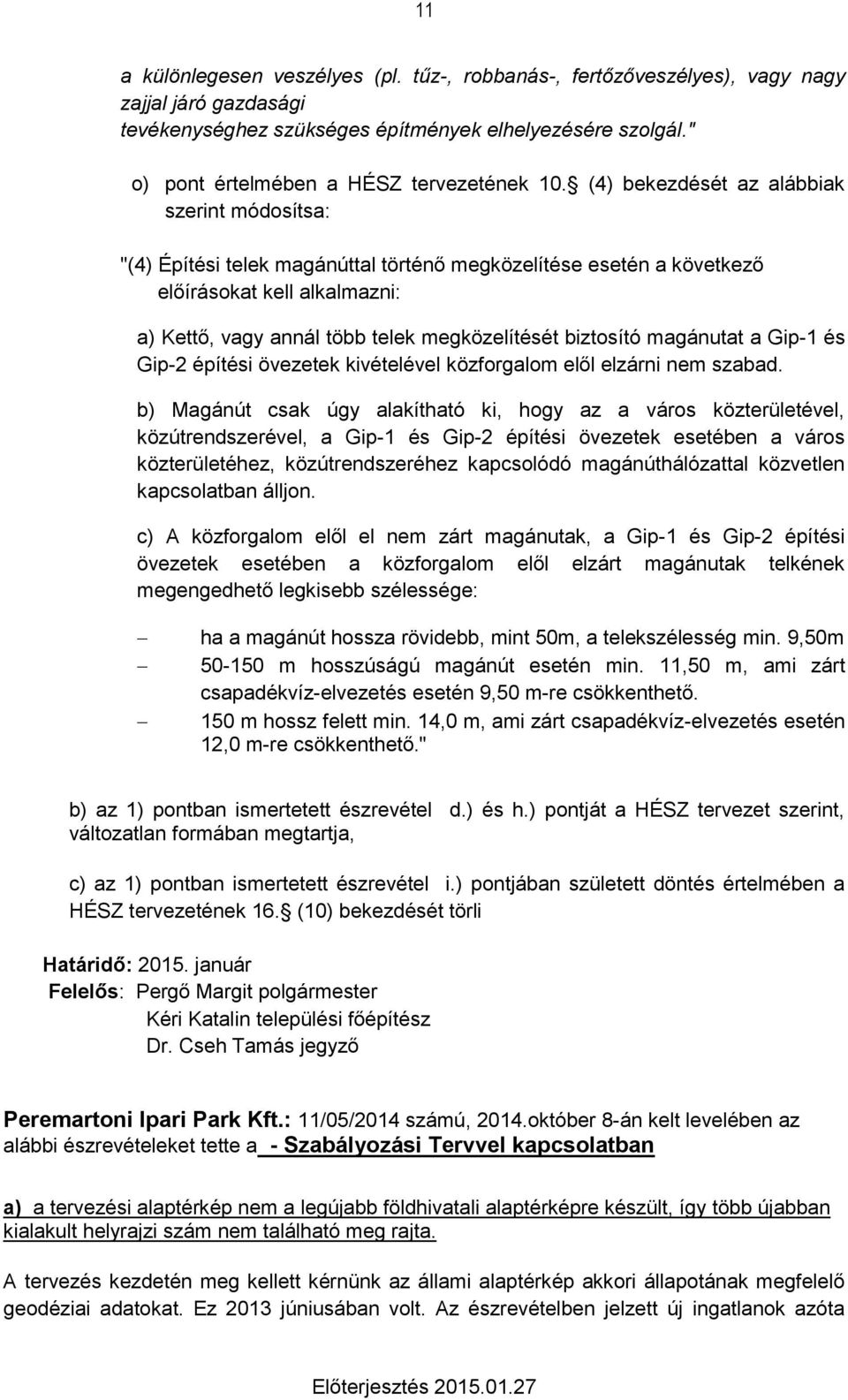 11

a különlegesen veszélyes (pl. tűz-, robbanás-, fertőzőveszélyes), vagy nagy zajjal járó gazdasági tevékenységhez szükséges építmények elhelyezésére szolgál."

o) pont értelmében a HÉSZ tervezetének 10. (4) bekezdését az alábbiak szerint módosítsa:

"(4) Építési telek magánúttal történő megközelítése esetén a következő előírásokat kell alkalmazni:

a) Kettő, vagy annál több telek megközelítését biztosító magánutat a Gip-1 és Gip-2 építési övezetek kivételével közforgalom elől elzárni nem szabad.

b) Magánút csak úgy alakítható ki, hogy az a város közterületével, közútrendszerével, a Gip-1 és Gip-2 építési övezetek esetében a város közterületéhez, közútrendszeréhez kapcsolódó magánúthálózattal közvetlen kapcsolatban álljon.

c) A közforgalom elől el nem zárt magánutak, a Gip-1 és Gip-2 építési övezetek esetében a közforgalom elől elzárt magánutak telkének megengedhető legkisebb szélessége:

– ha a magánút hossza rövidebb, mint 50m, a telekszélesség min. 9,50m
– 50-150 m hosszúságú magánút esetén min. 11,50 m, ami zárt csapadékvíz-elvezetés esetén 9,50 m-re csökkenthető.
– 150 m hossz felett min. 14,0 m, ami zárt csapadékvíz-elvezetés esetén 12,0 m-re csökkenthető."

b) az 1) pontban ismertetett észrevétel d.) és h.) pontját a HÉSZ tervezet szerint, változatlan formában megtartja,

c) az 1) pontban ismertetett észrevétel i.) pontjában született döntés értelmében a HÉSZ tervezetének 16. (10) bekezdését törli

Határidő: 2015. január
Felelős: Pergő Margit polgármester
Kéri Katalin települési főépítész
Dr. Cseh Tamás jegyző

Peremartoni Ipari Park Kft.: 11/05/2014 számú, 2014.október 8-án kelt levelében az alábbi észrevételeket tette a - Szabályozási Tervvel kapcsolatban

a) a tervezési alaptérkép nem a legújabb földhivatali alaptérképre készült, így több újabban kialakult helyrajzi szám nem található meg rajta.

A tervezés kezdetén meg kellett kérnünk az állami alaptérkép akkori állapotának megfelelő geodéziai adatokat. Ez 2013 júniusában volt. Az észrevételben jelzett új ingatlanok azóta

Előterjesztés 2015.01.27